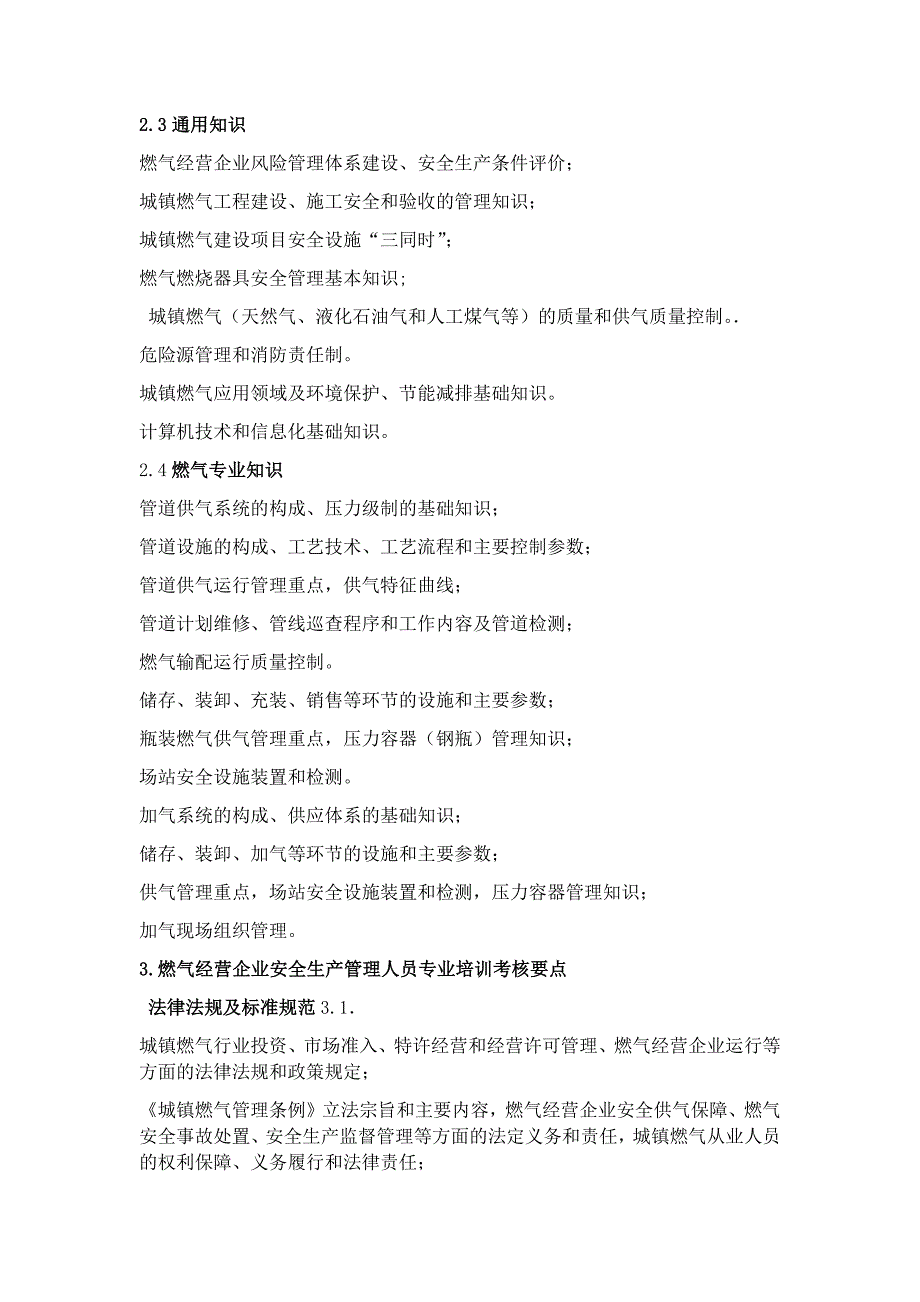 2.3 通用知识

燃气经营企业风险管理体系建设、安全生产条件评价；

城镇燃气工程建设、施工安全和验收的管理知识；

城镇燃气建设项目安全设施“三同时”；

燃气燃烧器具安全管理基本知识；

城镇燃气（天然气、液化石油气和人工煤气等）的质量和供气质量控制。.

危险源管理和消防责任制。

城镇燃气应用领域及环境保护、节能减排基础知识。

计算机技术和信息化基础知识。

2.4 燃气专业知识

管道供气系统的构成、压力级制的基础知识；

管道设施的构成、工艺技术、工艺流程和主要控制参数；

管道供气运行管理重点，供气特征曲线；

管道计划维修、管线巡查程序和工作内容及管道检测；

燃气输配运行质量控制。

储存、装卸、充装、销售等环节的设施和主要参数；

瓶装燃气供气管理重点，压力容器（钢瓶）管理知识；

场站安全设施装置和检测。

加气系统的构成、供应体系的基础知识；

储存、装卸、加气等环节的设施和主要参数；

供气管理重点，场站安全设施装置和检测，压力容器管理知识；

加气现场组织管理。

3.燃气经营企业安全生产管理人员专业培训考核要点

法律法规及标准规范 3.1.

城镇燃气行业投资、市场准入、特许经营和经营许可管理、燃气经营企业运行等方面的法律法规和政策规定；

《城镇燃气管理条例》立法宗旨和主要内容，燃气经营企业安全供气保障、燃气安全事故处置、安全生产监督管理等方面的法定义务和责任，城镇燃气从业人员的权利保障、义务履行和法律责任；